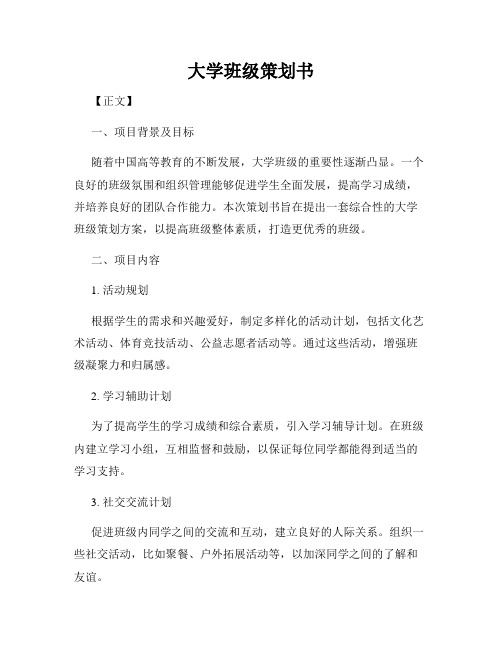 大学班级策划书

【正文】

一、项目背景及目标

随着中国高等教育的不断发展，大学班级的重要性逐渐凸显。一个良好的班级氛围和组织管理能够促进学生全面发展，提高学习成绩，并培养良好的团队合作能力。本次策划书旨在提出一套综合性的大学班级策划方案，以提高班级整体素质，打造更优秀的班级。

二、项目内容

1. 活动规划

根据学生的需求和兴趣爱好，制定多样化的活动计划，包括文化艺术活动、体育竞技活动、公益志愿者活动等。通过这些活动，增强班级凝聚力和归属感。

2. 学习辅助计划

为了提高学生的学习成绩和综合素质，引入学习辅导计划。在班级内建立学习小组，互相监督和鼓励，以保证每位同学都能得到适当的学习支持。

3. 社交交流计划

促进班级内同学之间的交流和互动，建立良好的人际关系。组织一些社交活动，比如聚餐、户外拓展活动等，以加深同学之间的了解和友谊。